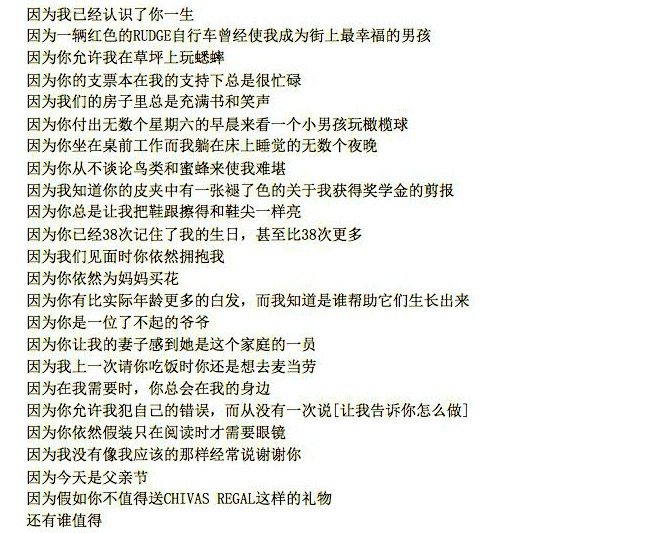 因为我已经认识了你一生
因为一辆红色的RUDGE自行车曾经使我成为街上最幸福的男孩
因为你允许我在草坪上玩蟋蟀
因为你的支票本在我的支持下总是很忙碌
因为我们的房子里总是充满书和笑声
因为你付出无数个星期六的早晨来看一个小男孩玩橄榄球
因为你坐在桌前工作而我躺在床上睡觉的无数个夜晚
因为你从不谈论鸟类和蜜蜂来使我难堪
因为我知道你的皮夹中有一张褪了色的关于我获得奖学金的剪报
因为你总是让我把鞋跟擦得和鞋尖一样亮
因为你已经38次记住了我的生日，甚至比38次更多
因为我们见面时你依然拥抱我
因为你依然为妈妈买花
因为你有比实际年龄更多的白发，而我知道是谁帮助它们生长出来
因为你是一位了不起的爷爷
因为你让我的妻子感到她是这个家庭的一员
因为我上一次请你吃饭时你还是想去麦当劳
因为在我需要时，你总会在我的身边
因为你允许我犯自己的错误，而从没有一次说[让我告诉你怎么做]
因为你依然假装只在阅读时才需要眼镜
因为我没有像我应该的那样经常说谢谢你
因为今天是父亲节
因为假如你不值得送CHIVAS REGAL这样的礼物
还有谁值得